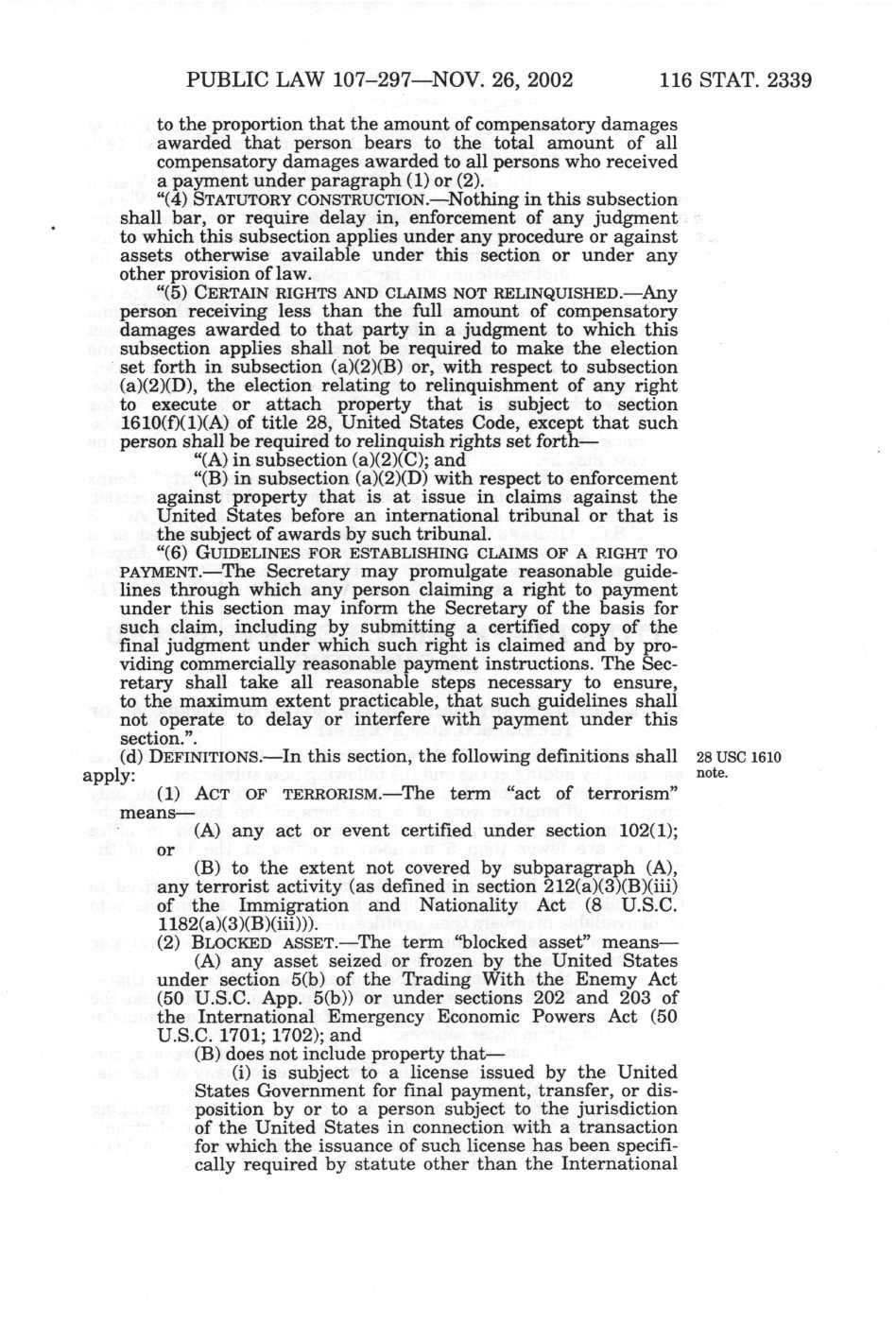 PUBLIC LAW 107–297—NOV. 26, 2002 116 STAT. 2339

to the proportion that the amount of compensatory damages awarded that person bears to the total amount of all compensatory damages awarded to all persons who received a payment under paragraph (1) or (2).

"(4) STATUTORY CONSTRUCTION.—Nothing in this subsection shall bar, or require delay in, enforcement of any judgment to which this subsection applies under any procedure or against assets otherwise available under this section or under any other provision of law.

"(5) CERTAIN RIGHTS AND CLAIMS NOT RELINQUISHED.—Any person receiving less than the full amount of compensatory damages awarded to that party in a judgment to which this subsection applies shall not be required to make the election set forth in subsection (a)(2)(B) or, with respect to subsection (a)(2)(D), the election relating to relinquishment of any right to execute or attach property that is subject to section 1610(f)(1)(A) of title 28, United States Code, except that such person shall be required to relinquish rights set forth—

"(A) in subsection (a)(2)(C); and

"(B) in subsection (a)(2)(D) with respect to enforcement against property that is at issue in claims against the United States before an international tribunal or that is the subject of awards by such tribunal.

"(6) GUIDELINES FOR ESTABLISHING CLAIMS OF A RIGHT TO PAYMENT.—The Secretary may promulgate reasonable guidelines through which any person claiming a right to payment under this section may inform the Secretary of the basis for such claim, including by submitting a certified copy of the final judgment under which such right is claimed and by providing commercially reasonable payment instructions. The Secretary shall take all reasonable steps necessary to ensure, to the maximum extent practicable, that such guidelines shall not operate to delay or interfere with payment under this section.".

(d) DEFINITIONS.—In this section, the following definitions shall apply:

28 USC 1610 note.

(1) ACT OF TERRORISM.—The term "act of terrorism" means—

(A) any act or event certified under section 102(1); or

(B) to the extent not covered by subparagraph (A), any terrorist activity (as defined in section 212(a)(3)(B)(iii) of the Immigration and Nationality Act (8 U.S.C. 1182(a)(3)(B)(iii))).

(2) BLOCKED ASSET.—The term "blocked asset" means—

(A) any asset seized or frozen by the United States under section 5(b) of the Trading With the Enemy Act (50 U.S.C. App. 5(b)) or under sections 202 and 203 of the International Emergency Economic Powers Act (50 U.S.C. 1701; 1702); and

(B) does not include property that—

(i) is subject to a license issued by the United States Government for final payment, transfer, or disposition by or to a person subject to the jurisdiction of the United States in connection with a transaction for which the issuance of such license has been specifically required by statute other than the International